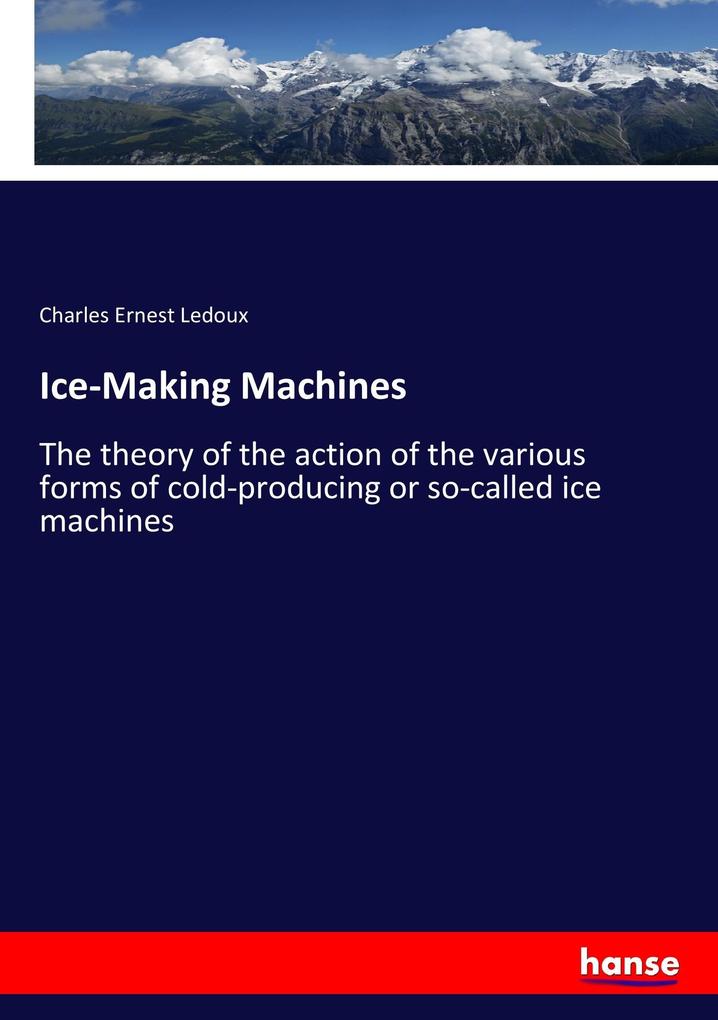 Charles Ernest Ledoux

Ice-Making Machines

The theory of the action of the various forms of cold-producing or so-called ice machines

hanse